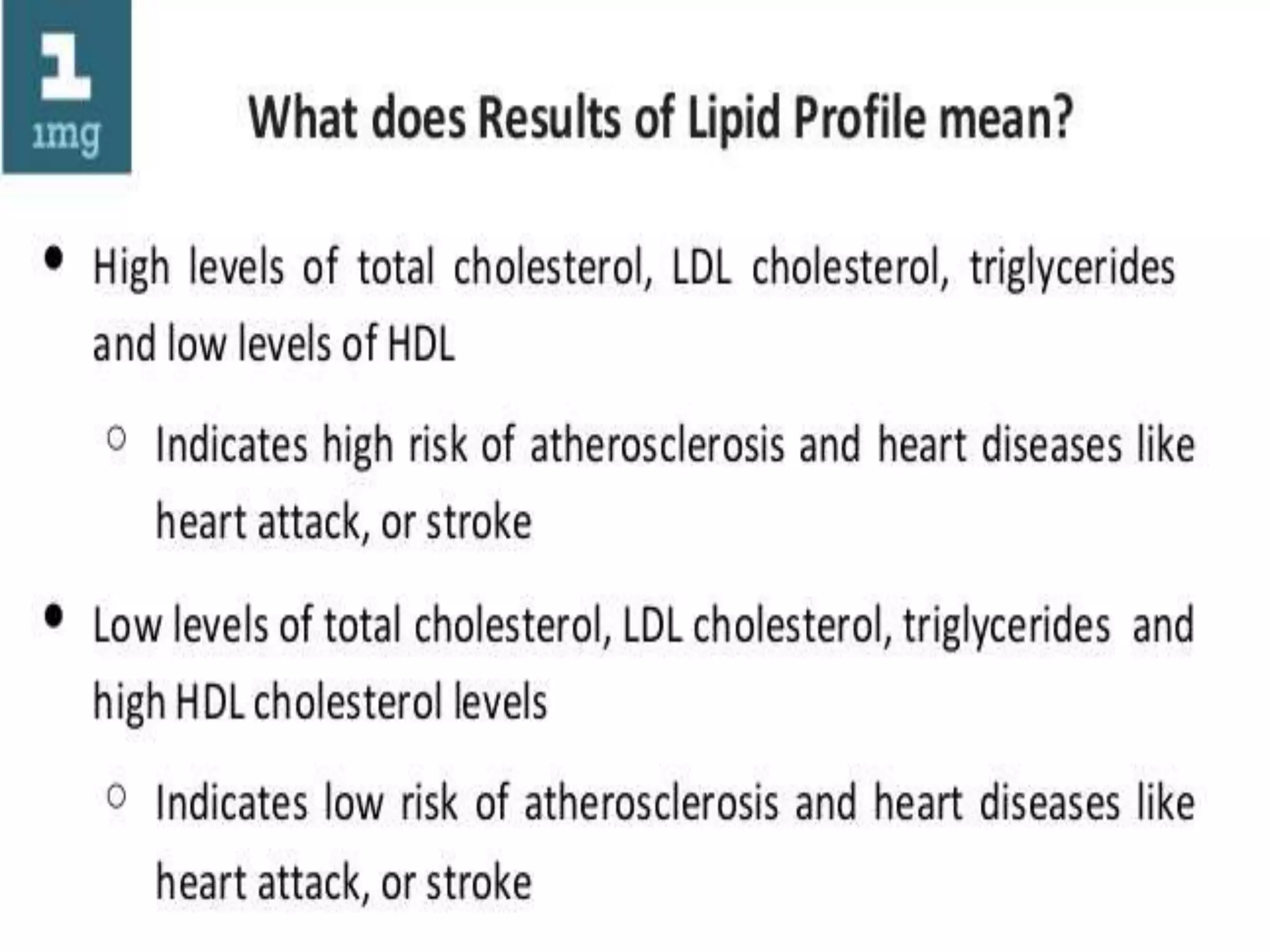 1
1mg

What does Results of Lipid Profile mean?

• High levels of total cholesterol, LDL cholesterol, triglycerides and low levels of HDL

○ Indicates high risk of atherosclerosis and heart diseases like heart attack, or stroke

• Low levels of total cholesterol, LDL cholesterol, triglycerides and high HDL cholesterol levels

○ Indicates low risk of atherosclerosis and heart diseases like heart attack, or stroke